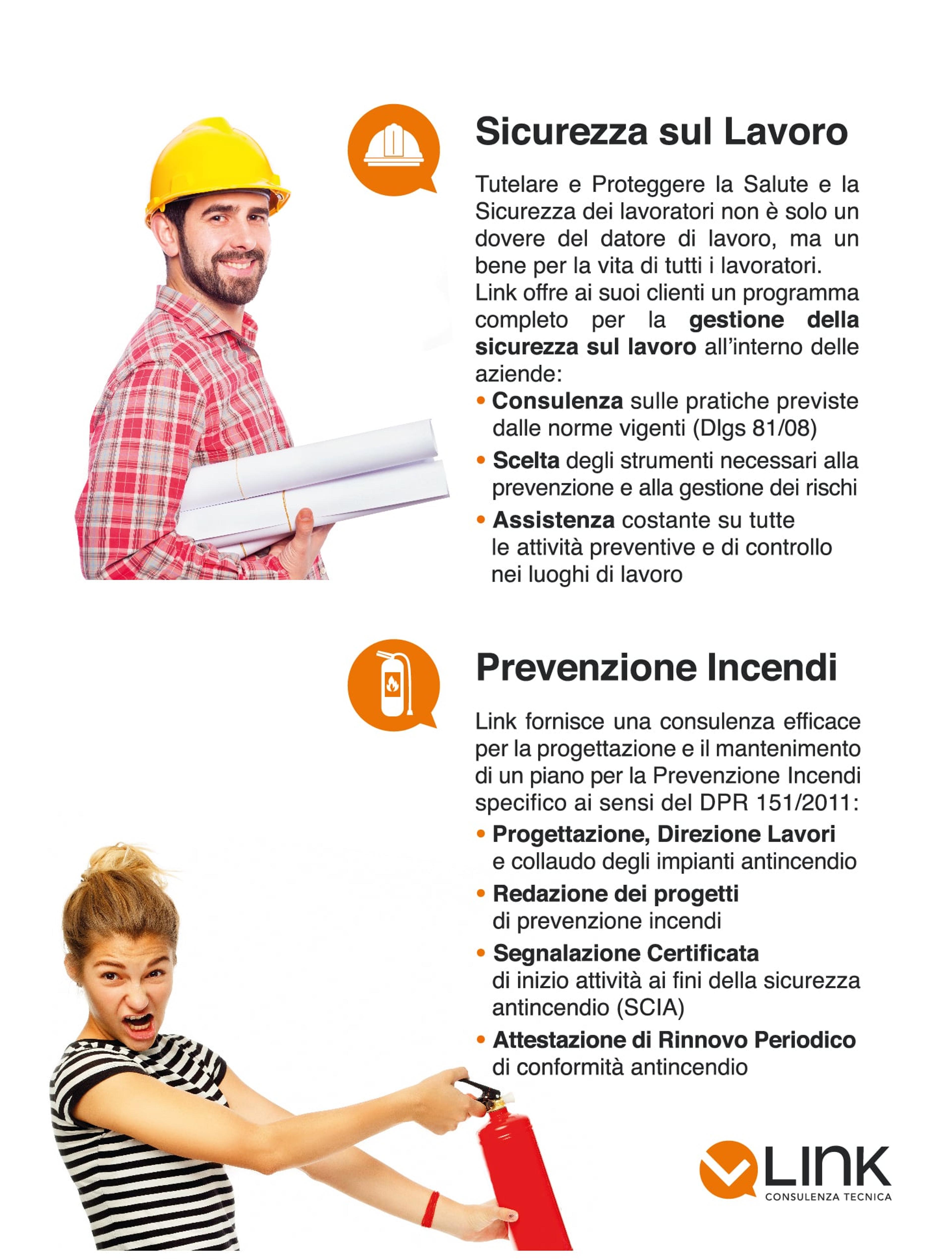 Sicurezza sul Lavoro

Tutelare e Proteggere la Salute e la Sicurezza dei lavoratori non è solo un dovere del datore di lavoro, ma un bene per la vita di tutti i lavoratori.
Link offre ai suoi clienti un programma completo per la gestione della sicurezza sul lavoro all'interno delle aziende:

• Consulenza sulle pratiche previste dalle norme vigenti (Dlgs 81/08)
• Scelta degli strumenti necessari alla prevenzione e alla gestione dei rischi
• Assistenza costante su tutte le attività preventive e di controllo nei luoghi di lavoro

Prevenzione Incendi

Link fornisce una consulenza efficace per la progettazione e il mantenimento di un piano per la Prevenzione Incendi specifico ai sensi del DPR 151/2011:

• Progettazione, Direzione Lavori e collaudo degli impianti antincendio
• Redazione dei progetti di prevenzione incendi
• Segnalazione Certificata di inizio attività ai fini della sicurezza antincendio (SCIA)
• Attestazione di Rinnovo Periodico di conformità antincendio

LINK
CONSULENZA TECNICA